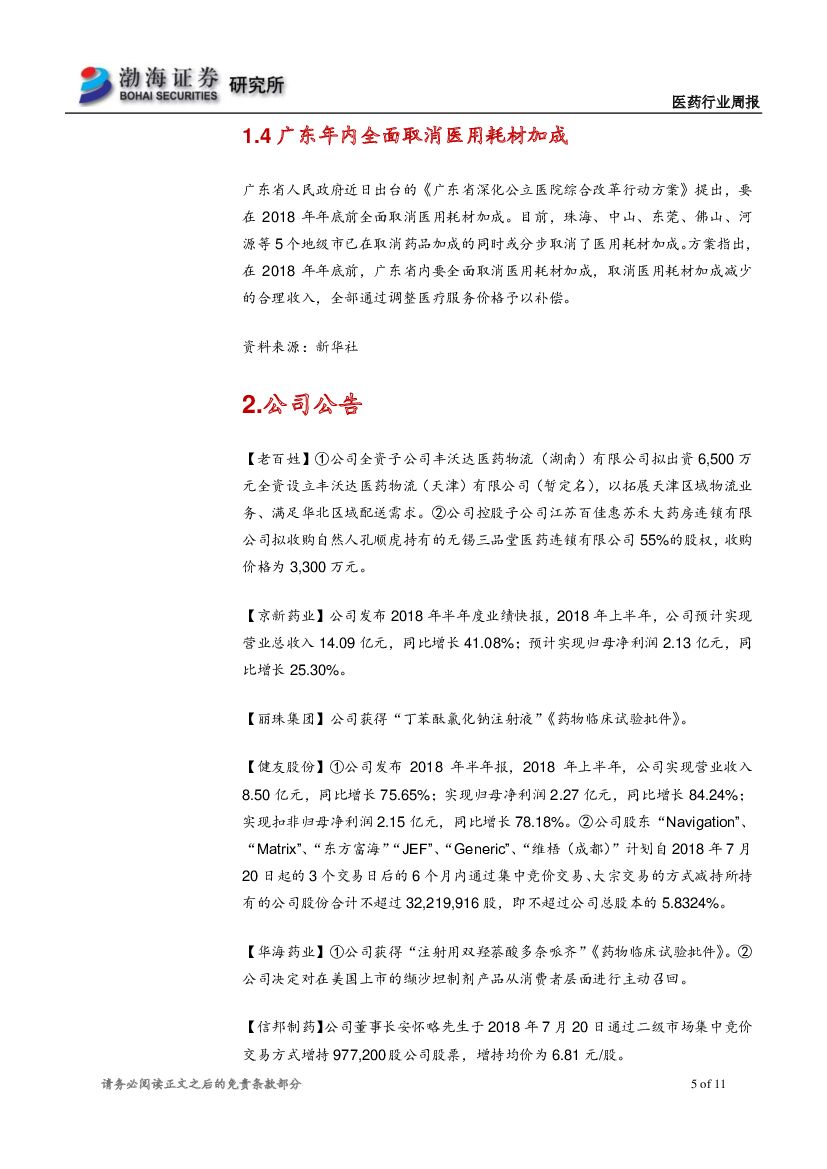 渤海证券 BOHAI SECURITIES 研究所

医药行业周报

1.4 广东年内全面取消医用耗材加成

广东省人民政府近日出台的《广东省深化公立医院综合改革行动方案》提出，要在 2018 年年底前全面取消医用耗材加成。目前，珠海、中山、东莞、佛山、河源等 5 个地级市已在取消药品加成的同时或分步取消了医用耗材加成。方案指出，在 2018 年年底前，广东省内要全面取消医用耗材加成，取消医用耗材加成减少的合理收入，全部通过调整医疗服务价格予以补偿。

资料来源：新华社

2.公司公告

【老百姓】①公司全资子公司丰沃达医药物流（湖南）有限公司拟出资 6,500 万元全资设立丰沃达医药物流（天津）有限公司（暂定名），以拓展天津区域物流业务、满足华北区域配送需求。②公司控股子公司江苏百佳惠苏禾大药房连锁有限公司拟收购自然人孔顺虎持有的无锡三品堂医药连锁有限公司 55%的股权，收购价格为 3,300 万元。

【京新药业】公司发布 2018 年半年度业绩快报，2018 年上半年，公司预计实现营业总收入 14.09 亿元，同比增长 41.08%；预计实现归母净利润 2.13 亿元，同比增长 25.30%。

【丽珠集团】公司获得“丁苯酞氯化钠注射液”《药物临床试验批件》。

【健友股份】①公司发布 2018 年半年报，2018 年上半年，公司实现营业收入 8.50 亿元，同比增长 75.65%；实现归母净利润 2.27 亿元，同比增长 84.24%；实现扣非归母净利润 2.15 亿元，同比增长 78.18%。②公司股东“Navigation”、“Matrix”、“东方富海”“JEF”、“Generic”、“维梧（成都）”计划自 2018 年 7 月 20 日起的 3 个交易日后的 6 个月内通过集中竞价交易、大宗交易的方式减持所持有的公司股份合计不超过 32,219,916 股，即不超过公司总股本的 5.8324%。

【华海药业】①公司获得“注射用双羟萘酸多奈哌齐”《药物临床试验批件》。②公司决定对在美国上市的缬沙坦制剂产品从消费者层面进行主动召回。

【信邦制药】公司董事长安怀略先生于 2018 年 7 月 20 日通过二级市场集中竞价交易方式增持 977,200 股公司股票，增持均价为 6.81 元/股。

请务必阅读正文之后的免责条款部分

5 of 11